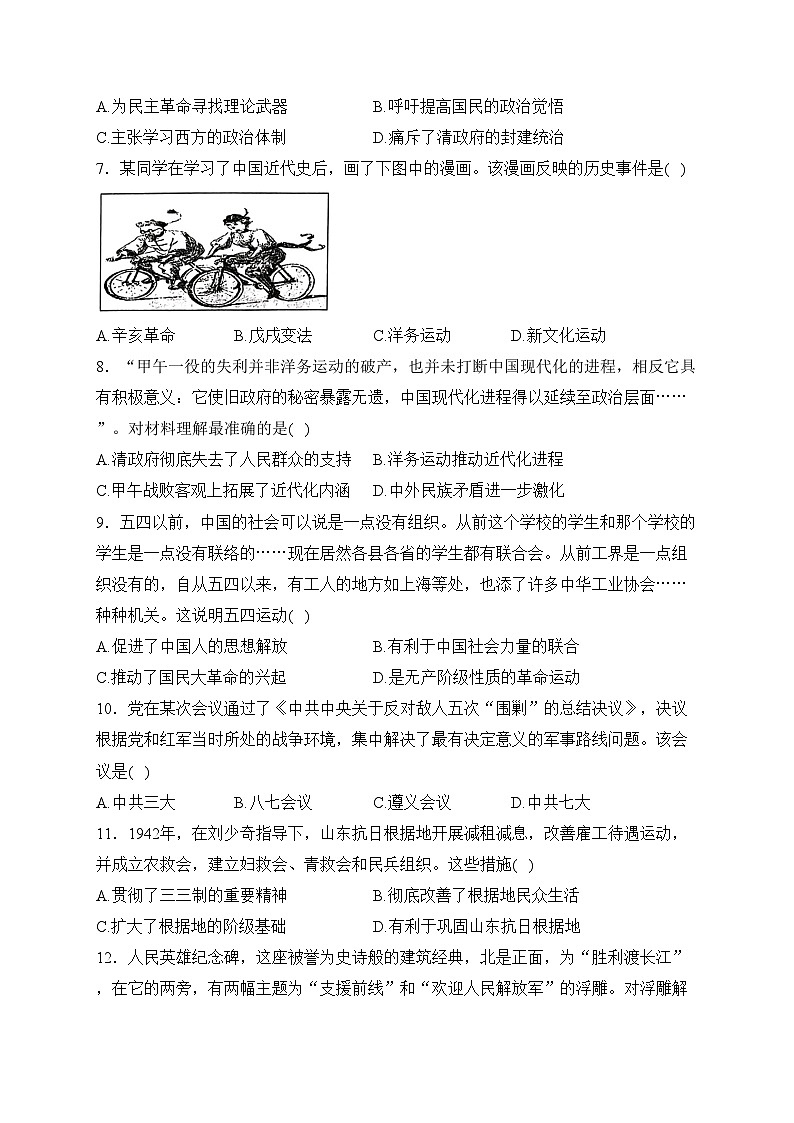 A.为民主革命寻找理论武器　　B.呼吁提高国民的政治觉悟
C.主张学习西方的政治体制　　D.痛斥了清政府的封建统治
7．某同学在学习了中国近代史后，画了下图中的漫画。该漫画反映的历史事件是( )

A.辛亥革命　　B.戊戌变法　　C.洋务运动　　D.新文化运动
8．“甲午一役的失利并非洋务运动的破产，也并未打断中国现代化的进程，相反它具有积极意义：它使旧政府的秘密暴露无遗，中国现代化进程得以延续至政治层面……”。对材料理解最准确的是( )
A.清政府彻底失去了人民群众的支持　　B.洋务运动推动近代化进程
C.甲午战败客观上拓展了近代化内涵　　D.中外民族矛盾进一步激化
9．五四以前，中国的社会可以说是一点没有组织。从前这个学校的学生和那个学校的学生是一点没有联络的……现在居然各县各省的学生都有联合会。从前工界是一点组织没有的，自从五四以来，有工人的地方如上海等处，也添了许多中华工业协会……种种机关。这说明五四运动( )
A.促进了中国人的思想解放　　B.有利于中国社会力量的联合
C.推动了国民大革命的兴起　　D.是无产阶级性质的革命运动
10．党在某次会议通过了《中共中央关于反对敌人五次“围剿”的总结决议》，决议根据党和红军当时所处的战争环境，集中解决了最有决定意义的军事路线问题。该会议是( )
A.中共三大　　B.八七会议　　C.遵义会议　　D.中共七大
11．1942年，在刘少奇指导下，山东抗日根据地开展减租减息，改善雇工待遇运动，并成立农救会，建立妇救会、青救会和民兵组织。这些措施( )
A.贯彻了三三制的重要精神　　B.彻底改善了根据地民众生活
C.扩大了根据地的阶级基础　　D.有利于巩固山东抗日根据地
12．人民英雄纪念碑，这座被誉为史诗般的建筑经典，北是正面，为“胜利渡长江”，在它的两旁，有两幅主题为“支援前线”和“欢迎人民解放军”的浮雕。对浮雕解